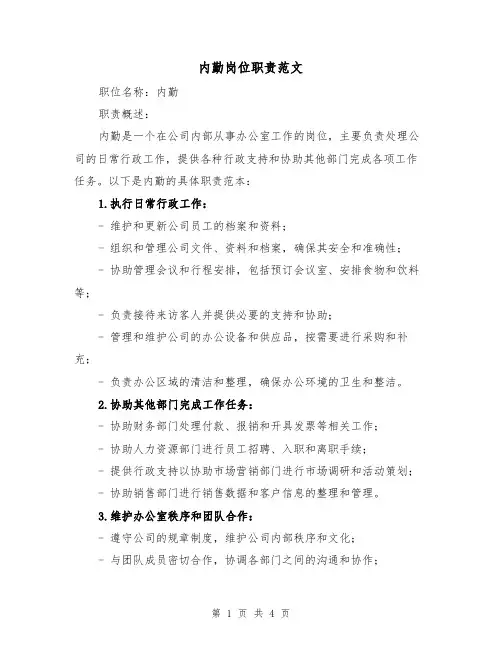 内勤岗位职责范文

职位名称：内勤

职责概述：

内勤是一个在公司内部从事办公室工作的岗位，主要负责处理公司的日常行政工作，提供各种行政支持和协助其他部门完成各项工作任务。以下是内勤的具体职责范本：

1.执行日常行政工作：

- 维护和更新公司员工的档案和资料；

- 组织和管理公司文件、资料和档案，确保其安全和准确性；

- 协助管理会议和行程安排，包括预订会议室、安排食物和饮料等；

- 负责接待来访客人并提供必要的支持和协助；

- 管理和维护公司的办公设备和供应品，按需要进行采购和补充；

- 负责办公区域的清洁和整理，确保办公环境的卫生和整洁。

2.协助其他部门完成工作任务：

- 协助财务部门处理付款、报销和开具发票等相关工作；

- 协助人力资源部门进行员工招聘、入职和离职手续；

- 提供行政支持以协助市场营销部门进行市场调研和活动策划；

- 协助销售部门进行销售数据和客户信息的整理和管理。

3.维护办公室秩序和团队合作：

- 遵守公司的规章制度，维护公司内部秩序和文化；

- 与团队成员密切合作，协调各部门之间的沟通和协作；

第 1 页 共 4 页